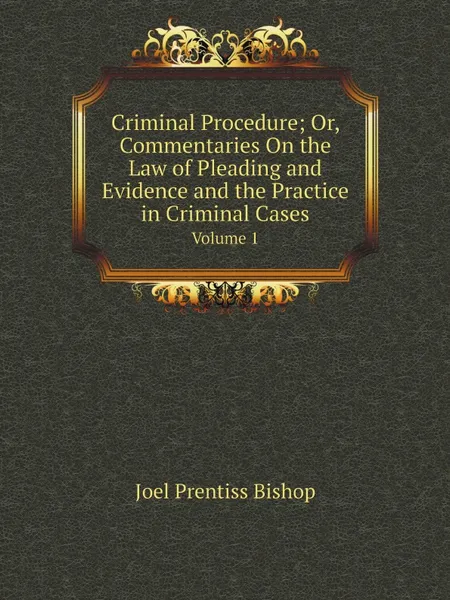 Criminal Procedure; Or, Commentaries On the Law of Pleading and Evidence and the Practice in Criminal Cases

Volume 1

Joel Prentiss Bishop